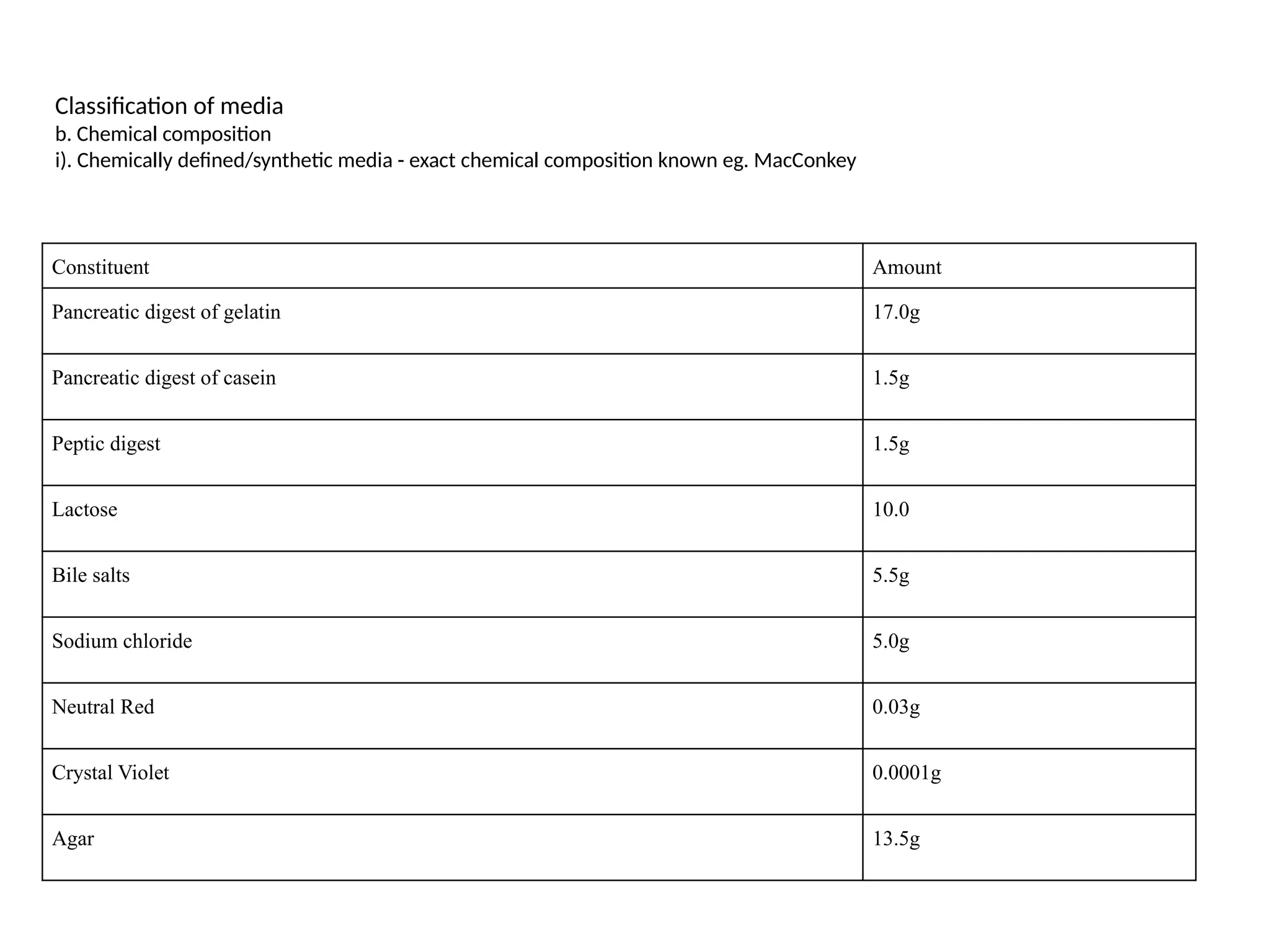 Classification of media
b. Chemical composition
i). Chemically defined/synthetic media - exact chemical composition known eg. MacConkey

| Constituent | Amount |
|---|---|
| Pancreatic digest of gelatin | 17.0g |
| Pancreatic digest of casein | 1.5g |
| Peptic digest | 1.5g |
| Lactose | 10.0 |
| Bile salts | 5.5g |
| Sodium chloride | 5.0g |
| Neutral Red | 0.03g |
| Crystal Violet | 0.0001g |
| Agar | 13.5g |